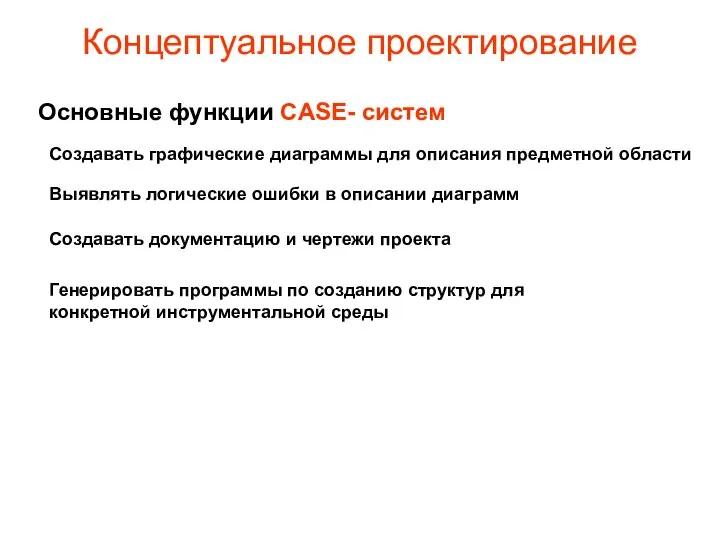 Концептуальное проектирование

Основные функции CASE- систем

Создавать графические диаграммы для описания предметной области

Выявлять логические ошибки в описании диаграмм

Создавать документацию и чертежи проекта

Генерировать программы по созданию структур для конкретной инструментальной среды